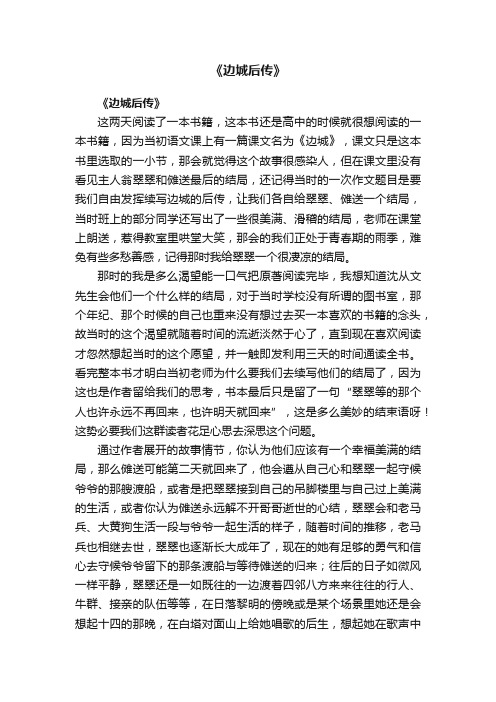 《边城后传》

《边城后传》

这两天阅读了一本书籍，这本书还是高中的时候就很想阅读的一本书籍，因为当初语文课上有一篇课文名为《边城》，课文只是这本书里选取的一小节，那会就觉得这个故事很感染人，但在课文里没有看见主人翁翠翠和傩送最后的结局，还记得当时的一次作文题目是要我们自由发挥续写边城的后传，让我们各自给翠翠、傩送一个结局，当时班上的部分同学还写出了一些很美满、滑稽的结局，老师在课堂上朗送，惹得教室里哄堂大笑，那会的我们正处于青春期的雨季，难免有些多愁善感，记得那时我给翠翠一个很凄凉的结局。

那时的我是多么渴望能一口气把原著阅读完毕，我想知道沈从文先生会他们一个什么样的结局，对于当时学校没有所谓的图书室，那个年纪、那个时候的自己也重来没有想过去买一本喜欢的书籍的念头，故当时的这个渴望就随着时间的流逝淡然于心了，直到现在喜欢阅读才忽然想起当时的这个愿望，并一触即发利用三天的时间通读全书。看完整本书才明白当初老师为什么要我们去续写他们的结局了，因为这也是作者留给我们的思考，书本最后只是留了一句“翠翠等的那个人也许永远不再回来，也许明天就回来”，这是多么美妙的结束语呀！这势必要我们这群读者花足心思去深思这个问题。

通过作者展开的故事情节，你认为他们应该有一个幸福美满的结局，那么傩送可能第二天就回来了，他会遵从自己心和翠翠一起守候爷爷的那艘渡船，或者是把翠翠接到自己的吊脚楼里与自己过上美满的生活，或者你认为傩送永远解不开哥哥逝世的心结，翠翠会和老马兵、大黄狗生活一段与爷爷一起生活的样子，随着时间的推移，老马兵也相继去世，翠翠也逐渐长大成年了，现在的她有足够的勇气和信心去守候爷爷留下的那条渡船与等待傩送的归来；往后的日子如微风一样平静，翠翠还是一如既往的一边渡着四邻八方来来往往的行人、牛群、接亲的队伍等等，在日落黎明的傍晚或是某个场景里她还是会想起十四的那晚，在白塔对面山上给她唱歌的后生，想起她在歌声中